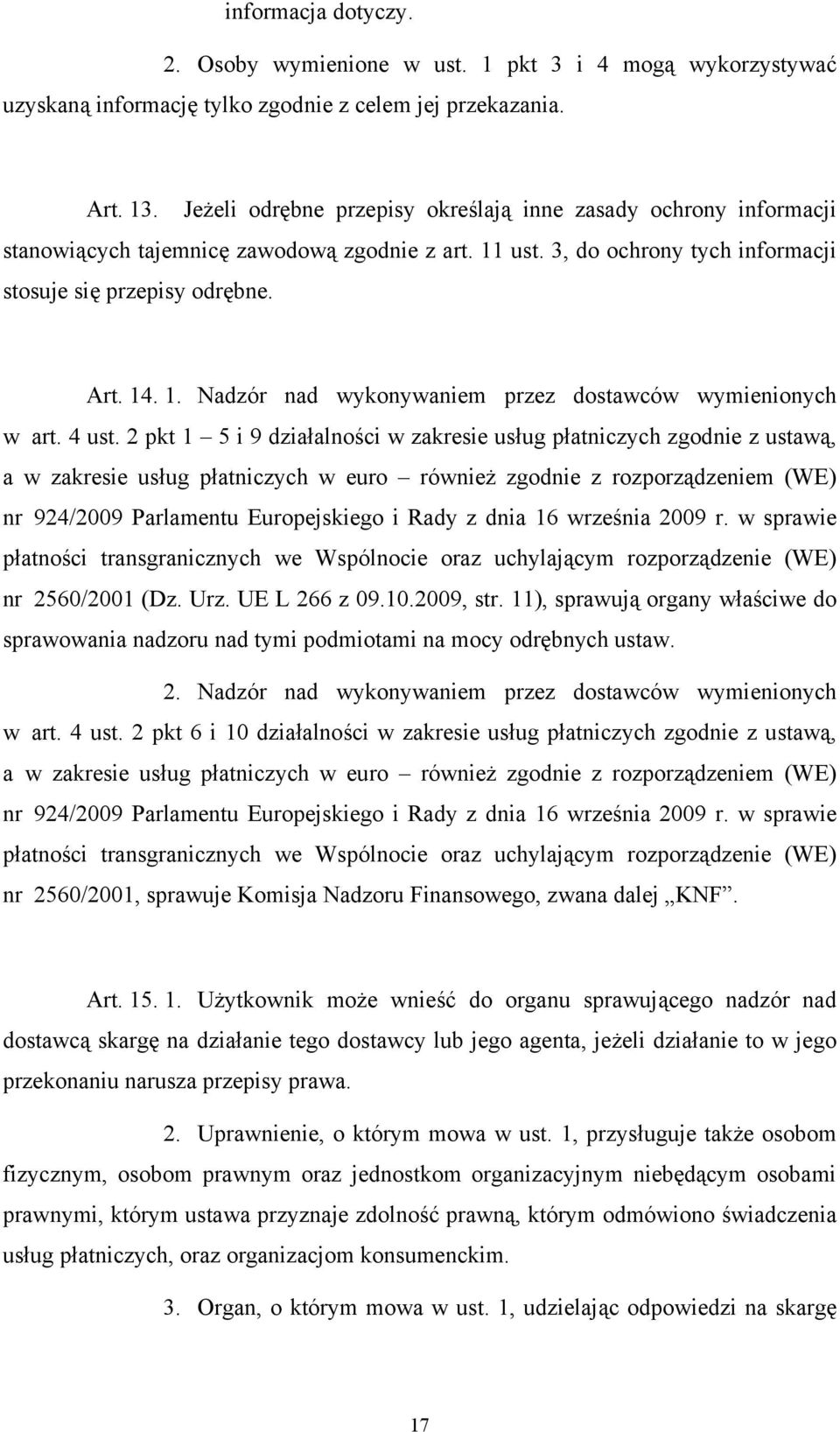 informacja dotyczy.

2. Osoby wymienione w ust. 1 pkt 3 i 4 mogą wykorzystywać uzyskaną informację tylko zgodnie z celem jej przekazania.

Art. 13. Jeżeli odrębne przepisy określają inne zasady ochrony informacji stanowiących tajemnicę zawodową zgodnie z art. 11 ust. 3, do ochrony tych informacji stosuje się przepisy odrębne.

Art. 14. 1. Nadzór nad wykonywaniem przez dostawców wymienionych w art. 4 ust. 2 pkt 1 – 5 i 9 działalności w zakresie usług płatniczych zgodnie z ustawą, a w zakresie usług płatniczych w euro – również zgodnie z rozporządzeniem (WE) nr 924/2009 Parlamentu Europejskiego i Rady z dnia 16 września 2009 r. w sprawie płatności transgranicznych we Wspólnocie oraz uchylającym rozporządzenie (WE) nr 2560/2001 (Dz. Urz. UE L 266 z 09.10.2009, str. 11), sprawują organy właściwe do sprawowania nadzoru nad tymi podmiotami na mocy odrębnych ustaw.

2. Nadzór nad wykonywaniem przez dostawców wymienionych w art. 4 ust. 2 pkt 6 i 10 działalności w zakresie usług płatniczych zgodnie z ustawą, a w zakresie usług płatniczych w euro – również zgodnie z rozporządzeniem (WE) nr 924/2009 Parlamentu Europejskiego i Rady z dnia 16 września 2009 r. w sprawie płatności transgranicznych we Wspólnocie oraz uchylającym rozporządzenie (WE) nr 2560/2001, sprawuje Komisja Nadzoru Finansowego, zwana dalej „KNF”.

Art. 15. 1. Użytkownik może wnieść do organu sprawującego nadzór nad dostawcą skargę na działanie tego dostawcy lub jego agenta, jeżeli działanie to w jego przekonaniu narusza przepisy prawa.

2. Uprawnienie, o którym mowa w ust. 1, przysługuje także osobom fizycznym, osobom prawnym oraz jednostkom organizacyjnym niebędącym osobami prawnymi, którym ustawa przyznaje zdolność prawną, którym odmówiono świadczenia usług płatniczych, oraz organizacjom konsumenckim.

3. Organ, o którym mowa w ust. 1, udzielając odpowiedzi na skargę

17